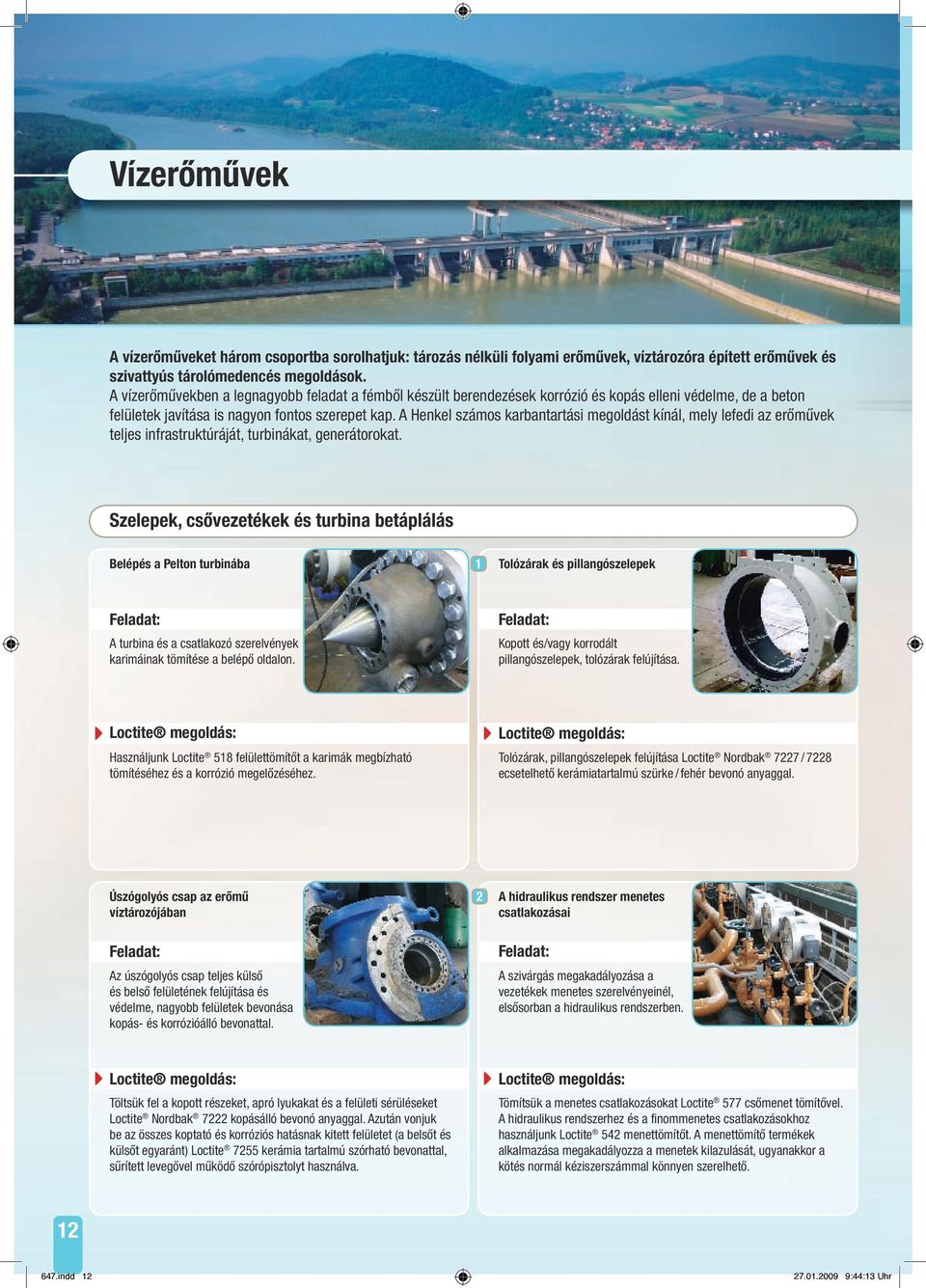 Vízerőművek

A vízerőműveket három csoportba sorolhatjuk: tározás nélküli folyami erőművek, víztározóra épített erőművek és szivattyús tárolómedencés megoldások.
A vízerőművekben a legnagyobb feladat a fémből készült berendezések korrózió és kopás elleni védelme, de a beton felületek javítása is nagyon fontos szerepet kap. A Henkel számos karbantartási megoldást kínál, mely lefedi az erőművek teljes infrastruktúráját, turbinákat, generátorokat.

Szelepek, csővezetékek és turbina betáplálás

Belépés a Pelton turbinába

Feladat:
A turbina és a csatlakozó szerelvények karimáinak tömítése a belépő oldalon.

Loctite® megoldás:
Használjunk Loctite® 518 felülettömítőt a karimák megbízható tömítéséhez és a korrózió megelőzéséhez.

1 Tolózárak és pillangószelepek

Feladat:
Kopott és/vagy korrodált pillangószelepek, tolózárak felújítása.

Loctite® megoldás:
Tolózárak, pillangószelepek felújítása Loctite® Nordbak® 7227 / 7228 ecsetelhető kerámiatartalmú szürke / fehér bevonó anyaggal.

Úszógolyós csap az erőmű víztározójában

Feladat:
Az úszógolyós csap teljes külső és belső felületének felújítása és védelme, nagyobb felületek bevonása kopás- és korrózióálló bevonattal.

Loctite® megoldás:
Töltsük fel a kopott részeket, apró lyukakat és a felületi sérüléseket Loctite® Nordbak® 7222 kopásálló bevonó anyaggal. Azután vonjuk be az összes koptató és korróziós hatásnak kitett felületet (a belsőt és külsőt egyaránt) Loctite® 7255 kerámia tartalmú szórható bevonattal, sűrített levegővel működő szórópisztolyt használva.

2 A hidraulikus rendszer menetes csatlakozásai

Feladat:
A szivárgás megakadályozása a vezetékek menetes szerelvényeinél, elsősorban a hidraulikus rendszerben.

Loctite® megoldás:
Tömítsük a menetes csatlakozásokat Loctite® 577 csőmenet tömítővel. A hidraulikus rendszerhez és a finommenetes csatlakozásokhoz használjunk Loctite® 542 menettömítőt. A menettömítő termékek alkalmazása megakadályozza a menetek kilazulását, ugyanakkor a kötés normál kéziszerszámmal könnyen szerelhető.

12

647.indd 12 27.01.2009 9:44:13 Uhr